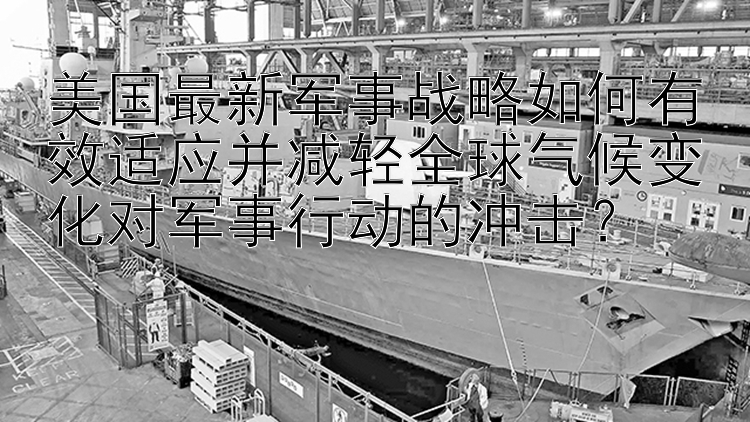 美国最新军事战略如何有效适应并减轻全球气候变化对军事行动的冲击？

KEEP
CLEAR